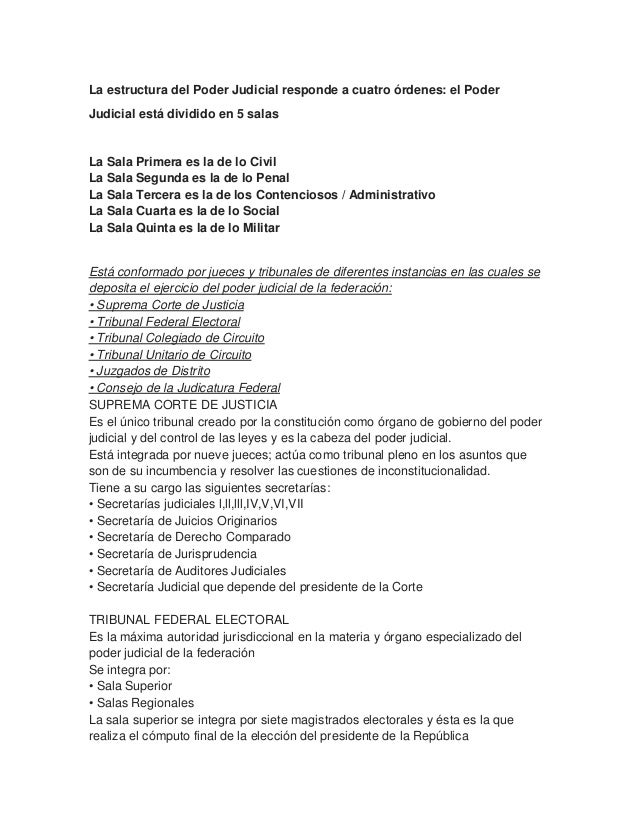 La estructura del Poder Judicial responde a cuatro órdenes: el Poder Judicial está dividido en 5 salas

La Sala Primera es la de lo Civil
La Sala Segunda es la de lo Penal
La Sala Tercera es la de los Contenciosos / Administrativo
La Sala Cuarta es la de lo Social
La Sala Quinta es la de lo Militar

Está conformado por jueces y tribunales de diferentes instancias en las cuales se deposita el ejercicio del poder judicial de la federación:
• Suprema Corte de Justicia
• Tribunal Federal Electoral
• Tribunal Colegiado de Circuito
• Tribunal Unitario de Circuito
• Juzgados de Distrito
• Consejo de la Judicatura Federal
SUPREMA CORTE DE JUSTICIA
Es el único tribunal creado por la constitución como órgano de gobierno del poder judicial y del control de las leyes y es la cabeza del poder judicial.
Está integrada por nueve jueces; actúa como tribunal pleno en los asuntos que son de su incumbencia y resolver las cuestiones de inconstitucionalidad.
Tiene a su cargo las siguientes secretarías:
• Secretarías judiciales I,II,III,IV,V,VI,VII
• Secretaría de Juicios Originarios
• Secretaría de Derecho Comparado
• Secretaría de Jurisprudencia
• Secretaría de Auditores Judiciales
• Secretaría Judicial que depende del presidente de la Corte

TRIBUNAL FEDERAL ELECTORAL
Es la máxima autoridad jurisdiccional en la materia y órgano especializado del poder judicial de la federación
Se integra por:
• Sala Superior
• Salas Regionales
La sala superior se integra por siete magistrados electorales y ésta es la que realiza el cómputo final de la elección del presidente de la República